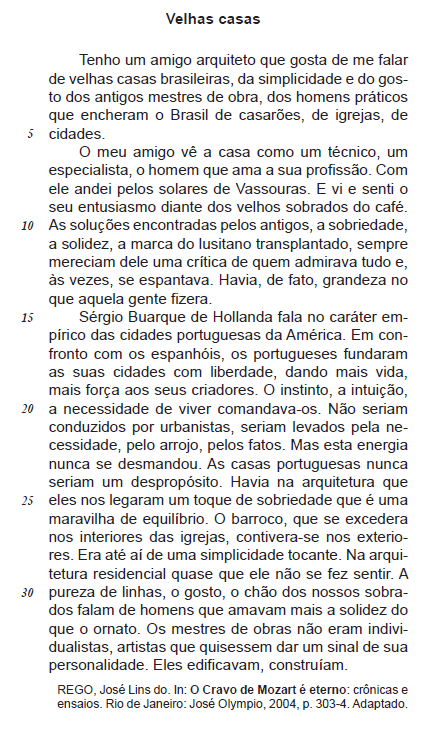 Velhas casas

Tenho um amigo arquiteto que gosta de me falar de velhas casas brasileiras, da simplicidade e do gosto dos antigos mestres de obra, dos homens práticos que encheram o Brasil de casarões, de igrejas, de
5 cidades.

O meu amigo vê a casa como um técnico, um especialista, o homem que ama a sua profissão. Com ele andei pelos solares de Vassouras. E vi e senti o seu entusiasmo diante dos velhos sobrados do café.
10 As soluções encontradas pelos antigos, a sobriedade, a solidez, a marca do lusitano transplantado, sempre mereciam dele uma crítica de quem admirava tudo e, às vezes, se espantava. Havia, de fato, grandeza no que aquela gente fizera.

15 Sérgio Buarque de Hollanda fala no caráter empírico das cidades portuguesas da América. Em confronto com os espanhóis, os portugueses fundaram as suas cidades com liberdade, dando mais vida, mais força aos seus criadores. O instinto, a intuição,
20 a necessidade de viver comandava-os. Não seriam conduzidos por urbanistas, seriam levados pela necessidade, pelo arrojo, pelos fatos. Mas esta energia nunca se desmandou. As casas portuguesas nunca seriam um despropósito. Havia na arquitetura que
25 eles nos legaram um toque de sobriedade que é uma maravilha de equilíbrio. O barroco, que se excedera nos interiores das igrejas, contivera-se nos exteriores. Era até aí de uma simplicidade tocante. Na arquitetura residencial quase que ele não se fez sentir. A
30 pureza de linhas, o gosto, o chão dos nossos sobrados falam de homens que amavam mais a solidez do que o ornato. Os mestres de obras não eram individualistas, artistas que quisessem dar um sinal de sua personalidade. Eles edificavam, construíam.

REGO, José Lins do. In: O Cravo de Mozart é eterno: crônicas e ensaios. Rio de Janeiro: José Olympio, 2004, p. 303-4. Adaptado.